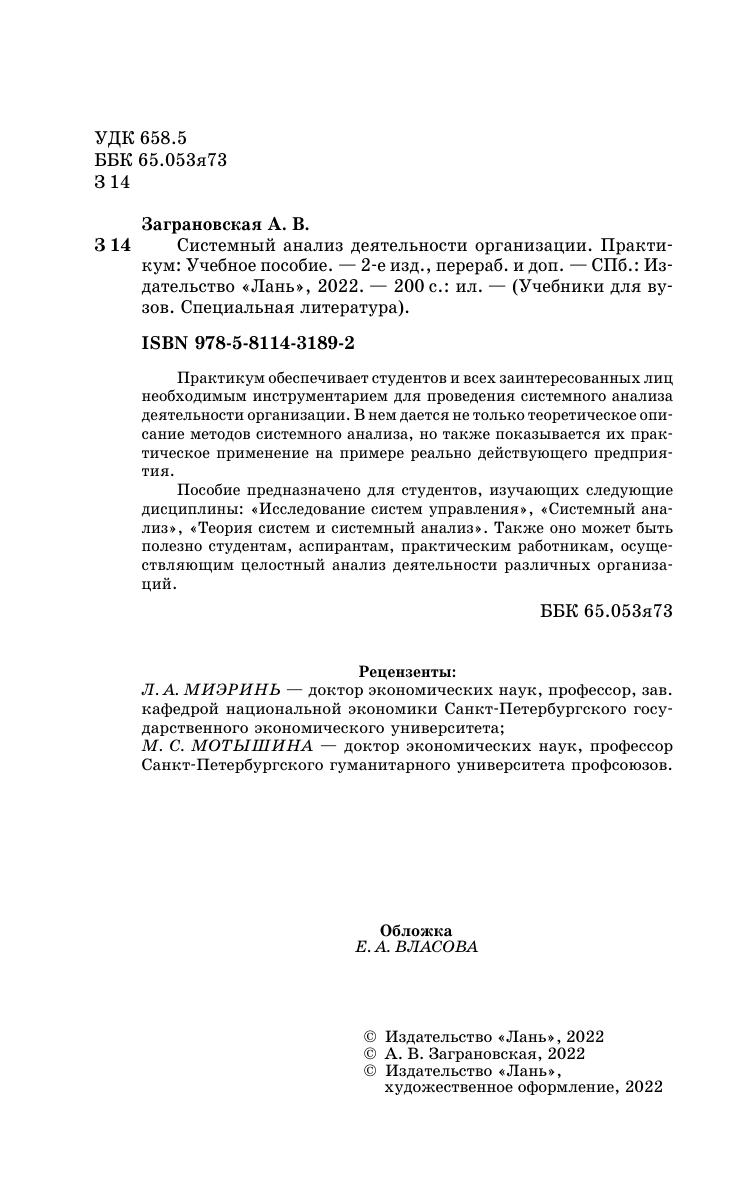 УДК 658.5
ББК 65.053я73
З 14

Заграновская А. В.

З 14 Системный анализ деятельности организации. Практикум: Учебное пособие. — 2-е изд., перераб. и доп. — СПб.: Издательство «Лань», 2022. — 200 с.: ил. — (Учебники для вузов. Специальная литература).

ISBN 978-5-8114-3189-2

Практикум обеспечивает студентов и всех заинтересованных лиц необходимым инструментарием для проведения системного анализа деятельности организации. В нем дается не только теоретическое описание методов системного анализа, но также показывается их практическое применение на примере реально действующего предприятия.

Пособие предназначено для студентов, изучающих следующие дисциплины: «Исследование систем управления», «Системный анализ», «Теория систем и системный анализ». Также оно может быть полезно студентам, аспирантам, практическим работникам, осуществляющим целостный анализ деятельности различных организаций.

ББК 65.053я73

Рецензенты:
Л. А. МИЭРИНЬ — доктор экономических наук, профессор, зав. кафедрой национальной экономики Санкт-Петербургского государственного экономического университета;
М. С. МОТЫШИНА — доктор экономических наук, профессор Санкт-Петербургского гуманитарного университета профсоюзов.

Обложка
Е. А. ВЛАСОВА

© Издательство «Лань», 2022
© А. В. Заграновская, 2022
© Издательство «Лань», художественное оформление, 2022